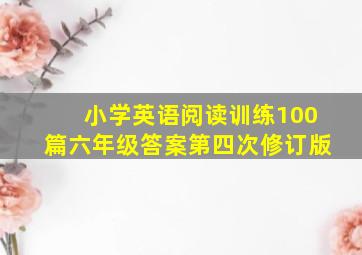 小学英语阅读训练100篇六年级答案第四次修订版